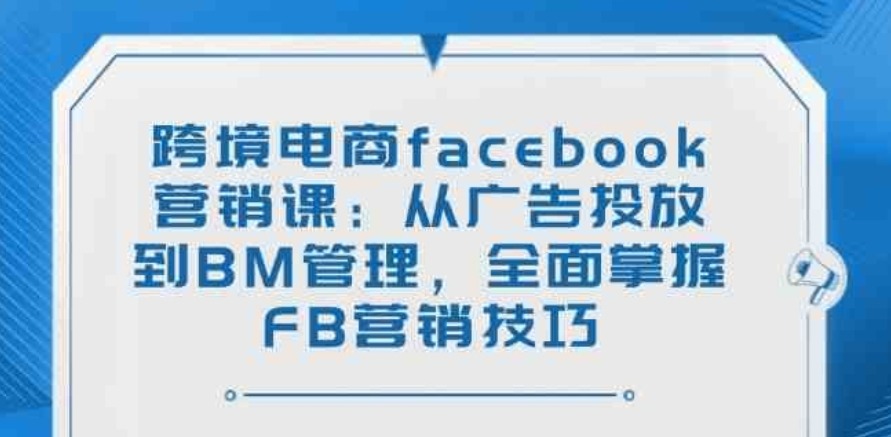 跨境电商facebook营销课：从广告投放到BM管理，全面掌握FB营销技巧